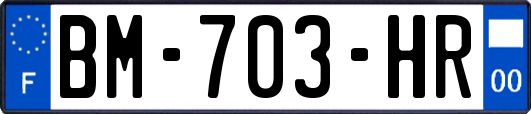 F
BM-703-HR
00